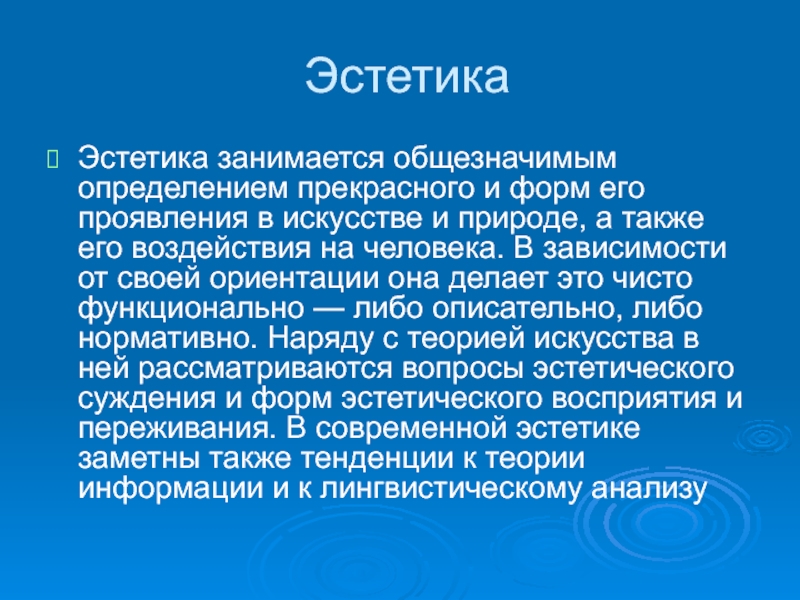 Эстетика

Эстетика занимается общезначимым определением прекрасного и форм его проявления в искусстве и природе, а также его воздействия на человека. В зависимости от своей ориентации она делает это чисто функционально — либо описательно, либо нормативно. Наряду с теорией искусства в ней рассматриваются вопросы эстетического суждения и форм эстетического восприятия и переживания. В современной эстетике заметны также тенденции к теории информации и к лингвистическому анализу